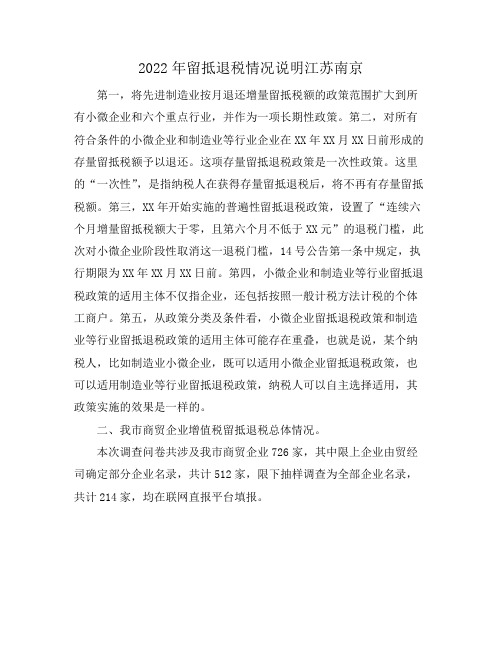 2022年留抵退税情况说明江苏南京

第一，将先进制造业按月退还增量留抵税额的政策范围扩大到所有小微企业和六个重点行业，并作为一项长期性政策。第二，对所有符合条件的小微企业和制造业等行业企业在XX年XX月XX日前形成的存量留抵税额予以退还。这项存量留抵退税政策是一次性政策。这里的“一次性”，是指纳税人在获得存量留抵退税后，将不再有存量留抵税额。第三，XX年开始实施的普遍性留抵退税政策，设置了“连续六个月增量留抵税额大于零，且第六个月不低于XX元”的退税门槛，此次对小微企业阶段性取消这一退税门槛，14号公告第一条中规定，执行期限为XX年XX月XX日前。第四，小微企业和制造业等行业留抵退税政策的适用主体不仅指企业，还包括按照一般计税方法计税的个体工商户。第五，从政策分类及条件看，小微企业留抵退税政策和制造业等行业留抵退税政策的适用主体可能存在重叠，也就是说，某个纳税人，比如制造业小微企业，既可以适用小微企业留抵退税政策，也可以适用制造业等行业留抵退税政策，纳税人可以自主选择适用，其政策实施的效果是一样的。

二、我市商贸企业增值税留抵退税总体情况。

本次调查问卷共涉及我市商贸企业726家，其中限上企业由贸经司确定部分企业名录，共计512家，限下抽样调查为全部企业名录，共计214家，均在联网直报平台填报。